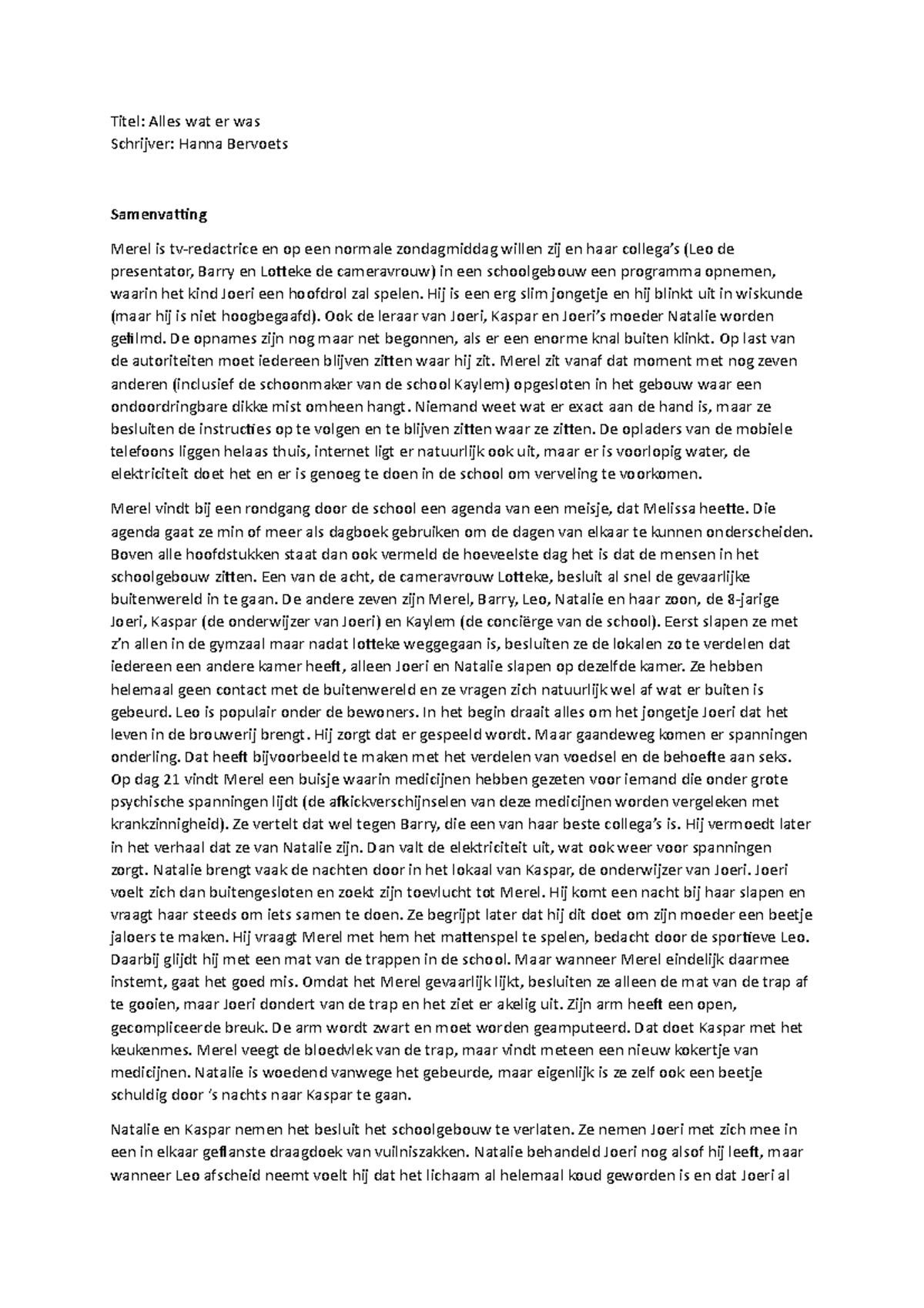 Titel: Alles wat er was
Schrijver: Hanna Bervoets

Samenvatting

Merel is tv-redactrice en op een normale zondagmiddag willen zij en haar collega's (Leo de presentator, Barry en Lotteke de cameravrouw) in een schoolgebouw een programma opnemen, waarin het kind Joeri een hoofdrol zal spelen. Hij is een erg slim jongetje en hij blinkt uit in wiskunde (maar hij is niet hoogbegaafd). Ook de leraar van Joeri, Kaspar en Joeri's moeder Natalie worden gefilmd. De opnames zijn nog maar net begonnen, als er een enorme knal buiten klinkt. Op last van de autoriteiten moet iedereen blijven zitten waar hij zit. Merel zit vanaf dat moment met nog zeven anderen (inclusief de schoonmaker van de school Kaylem) opgesloten in het gebouw waar een ondoordringbare dikke mist omheen hangt. Niemand weet wat er exact aan de hand is, maar ze besluiten de instructies op te volgen en te blijven zitten waar ze zitten. De opladers van de mobiele telefoons liggen helaas thuis, internet ligt er natuurlijk ook uit, maar er is voorlopig water, de elektriciteit doet het en er is genoeg te doen in de school om verveling te voorkomen.

Merel vindt bij een rondgang door de school een agenda van een meisje, dat Melissa heette. Die agenda gaat ze min of meer als dagboek gebruiken om de dagen van elkaar te kunnen onderscheiden. Boven alle hoofdstukken staat dan ook vermeld de hoeveelste dag het is dat de mensen in het schoolgebouw zitten. Een van de acht, de cameravrouw Lotteke, besluit al snel de gevaarlijke buitenwereld in te gaan. De andere zeven zijn Merel, Barry, Leo, Natalie en haar zoon, de 8-jarige Joeri, Kaspar (de onderwijzer van Joeri) en Kaylem (de conciërge van de school). Eerst slapen ze met z'n allen in de gymzaal maar nadat lotteke weggegaan is, besluiten ze de lokalen zo te verdelen dat iedereen een andere kamer heeft, alleen Joeri en Natalie slapen op dezelfde kamer. Ze hebben helemaal geen contact met de buitenwereld en ze vragen zich natuurlijk wel af wat er buiten is gebeurd. Leo is populair onder de bewoners. In het begin draait alles om het jongetje Joeri dat het leven in de brouwerij brengt. Hij zorgt dat er gespeeld wordt. Maar gaandeweg komen er spanningen onderling. Dat heeft bijvoorbeeld te maken met het verdelen van voedsel en de behoefte aan seks. Op dag 21 vindt Merel een buisje waarin medicijnen hebben gezeten voor iemand die onder grote psychische spanningen lijdt (de afkickverschijnselen van deze medicijnen worden vergeleken met krankzinnigheid). Ze vertelt dat wel tegen Barry, die een van haar beste collega's is. Hij vermoedt later in het verhaal dat ze van Natalie zijn. Dan valt de elektriciteit uit, wat ook weer voor spanningen zorgt. Natalie brengt vaak de nachten door in het lokaal van Kaspar, de onderwijzer van Joeri. Joeri voelt zich dan buitengesloten en zoekt zijn toevlucht tot Merel. Hij komt een nacht bij haar slapen en vraagt haar steeds om iets samen te doen. Ze begrijpt later dat hij dit doet om zijn moeder een beetje jaloers te maken. Hij vraagt Merel met hem het mattenspel te spelen, bedacht door de sportieve Leo. Daarbij glijdt hij met een mat van de trappen in de school. Maar wanneer Merel eindelijk daarmee instemt, gaat het goed mis. Omdat het Merel gevaarlijk lijkt, besluiten ze alleen de mat van de trap af te gooien, maar Joeri dondert van de trap en het ziet er akelig uit. Zijn arm heeft een open, gecompliceerde breuk. De arm wordt zwart en moet worden geamputeerd. Dat doet Kaspar met het keukenmes. Merel veegt de bloedvlek van de trap, maar vindt meteen een nieuw kokertje van medicijnen. Natalie is woedend vanwege het gebeurde, maar eigenlijk is ze zelf ook een beetje schuldig door 's nachts naar Kaspar te gaan.

Natalie en Kaspar nemen het besluit het schoolgebouw te verlaten. Ze nemen Joeri met zich mee in een in elkaar geflanste draagdoek van vuilniszakken. Natalie behandeld Joeri nog alsof hij leeft, maar wanneer Leo afscheid neemt voelt hij dat het lichaam al helemaal koud geworden is en dat Joeri al